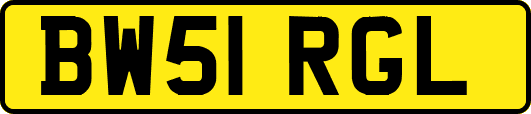 BW51 RGL